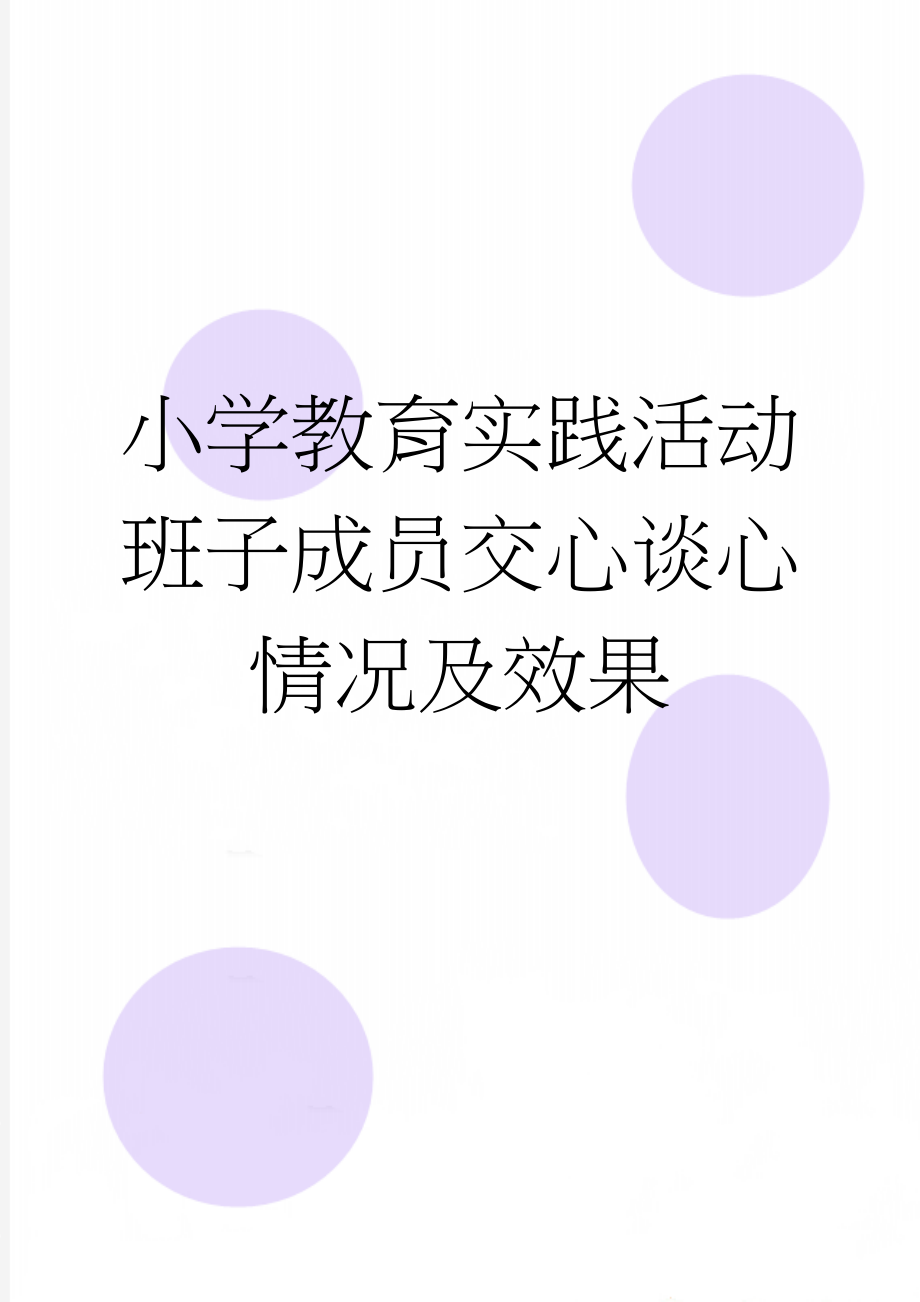 小学教育实践活动班子成员交心谈心情况及效果